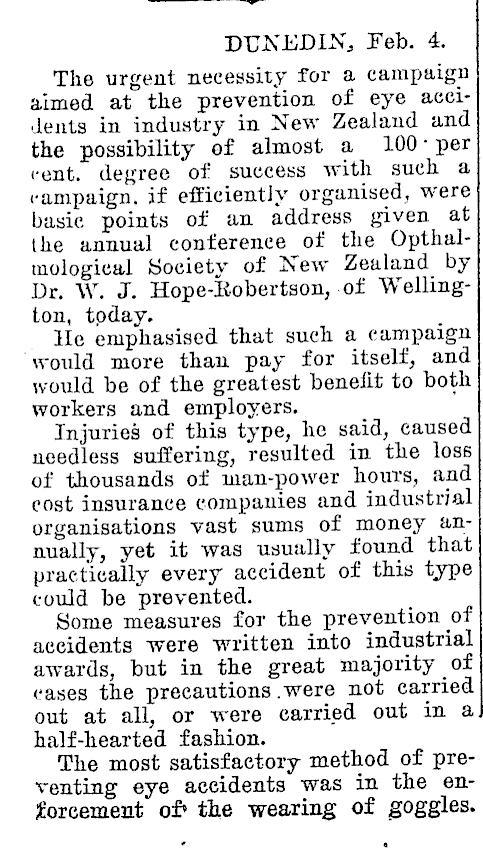 DUNEDIN, Feb. 4.

The urgent necessity for a campaign aimed at the prevention of eye accidents in industry in New Zealand and the possibility of almost a 100 per cent. degree of success with such a campaign, if efficiently organised, were basic points of an address given at the annual conference of the Opthalmological Society of New Zealand by Dr. W. J. Hope-Robertson, of Wellington, today.

He emphasised that such a campaign would more than pay for itself, and would be of the greatest benefit to both workers and employers.

Injuries of this type, he said, caused needless suffering, resulted in the loss of thousands of man-power hours, and cost insurance companies and industrial organisations vast sums of money annually, yet it was usually found that practically every accident of this type could be prevented.

Some measures for the prevention of accidents were written into industrial awards, but in the great majority of cases the precautions were not carried out at all, or were carried out in a half-hearted fashion.

The most satisfactory method of preventing eye accidents was in the enforcement of the wearing of goggles.